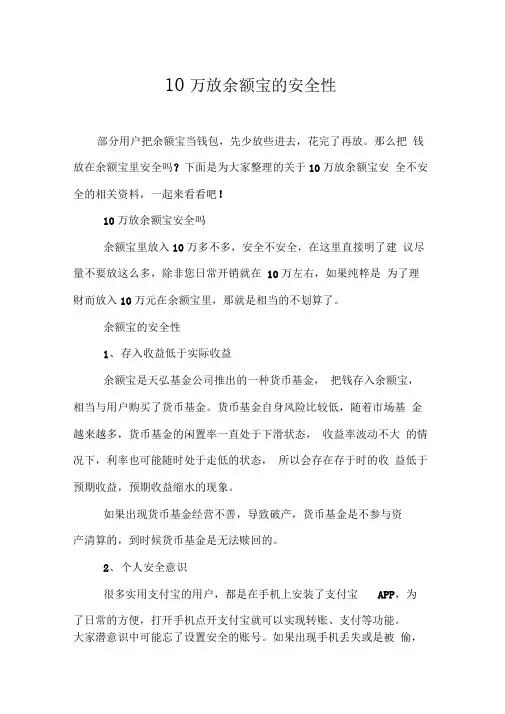 10 万放余额宝的安全性

部分用户把余额宝当钱包，先少放些进去，花完了再放。那么把 钱放在余额宝里安全吗？下面是为大家整理的关于 10 万放余额宝安 全不安全的相关资料，一起来看看吧！

10 万放余额宝安全吗

余额宝里放入 10 万多不多，安全不安全，在这里直接明了建 议尽量不要放这么多，除非您日常开销就在 10 万左右，如果纯粹是 为了理财而放入 10 万元在余额宝里，那就是相当的不划算了。

余额宝的安全性

1、存入收益低于实际收益

余额宝是天弘基金公司推出的一种货币基金， 把钱存入余额宝，相当与用户购买了货币基金。货币基金自身风险比较低，随着市场基 金越来越多，货币基金的闲置率一直处于下滑状态， 收益率波动不大 的情况下，利率也可能随时处于走低的状态， 所以会存在存于时的收 益低于预期收益，预期收益缩水的现象。

如果出现货币基金经营不善，导致破产，货币基金是不参与资产清算的，到时候货币基金是无法赎回的。

2、个人安全意识

很多实用支付宝的用户，都是在手机上安装了支付宝 APP，为了日常的方便，打开手机点开支付宝就可以实现转账、支付等功能。大家潜意识中可能忘了设置安全的账号。如果出现手机丢失或是被 偷，